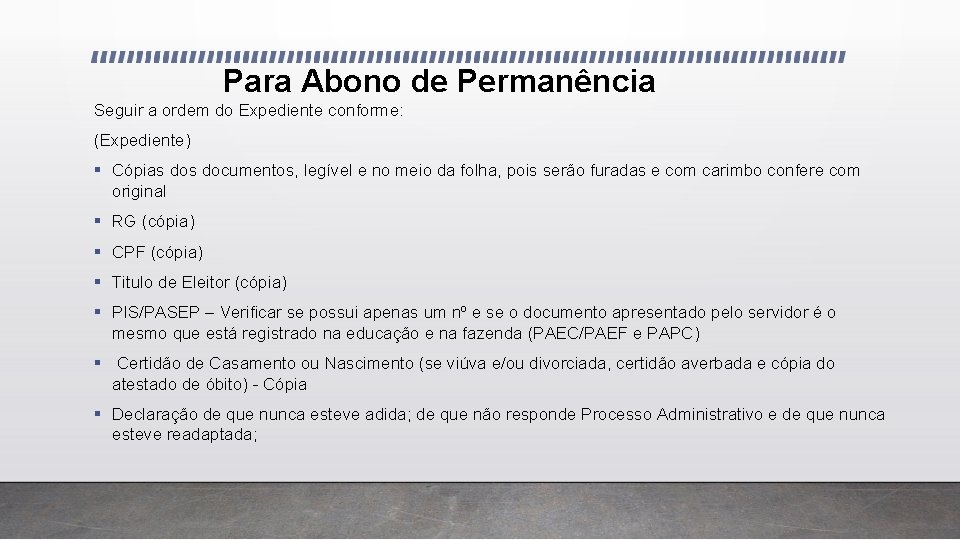 Para Abono de Permanência

Seguir a ordem do Expediente conforme:

(Expediente)

• Cópias dos documentos, legível e no meio da folha, pois serão furadas e com carimbo confere com original

• RG (cópia)

• CPF (cópia)

• Titulo de Eleitor (cópia)

• PIS/PASEP – Verificar se possui apenas um nº e se o documento apresentado pelo servidor é o mesmo que está registrado na educação e na fazenda (PAEC/PAEF e PAPC)

• Certidão de Casamento ou Nascimento (se viúva e/ou divorciada, certidão averbada e cópia do atestado de óbito) - Cópia

• Declaração de que nunca esteve adida; de que não responde Processo Administrativo e de que nunca esteve readaptada;